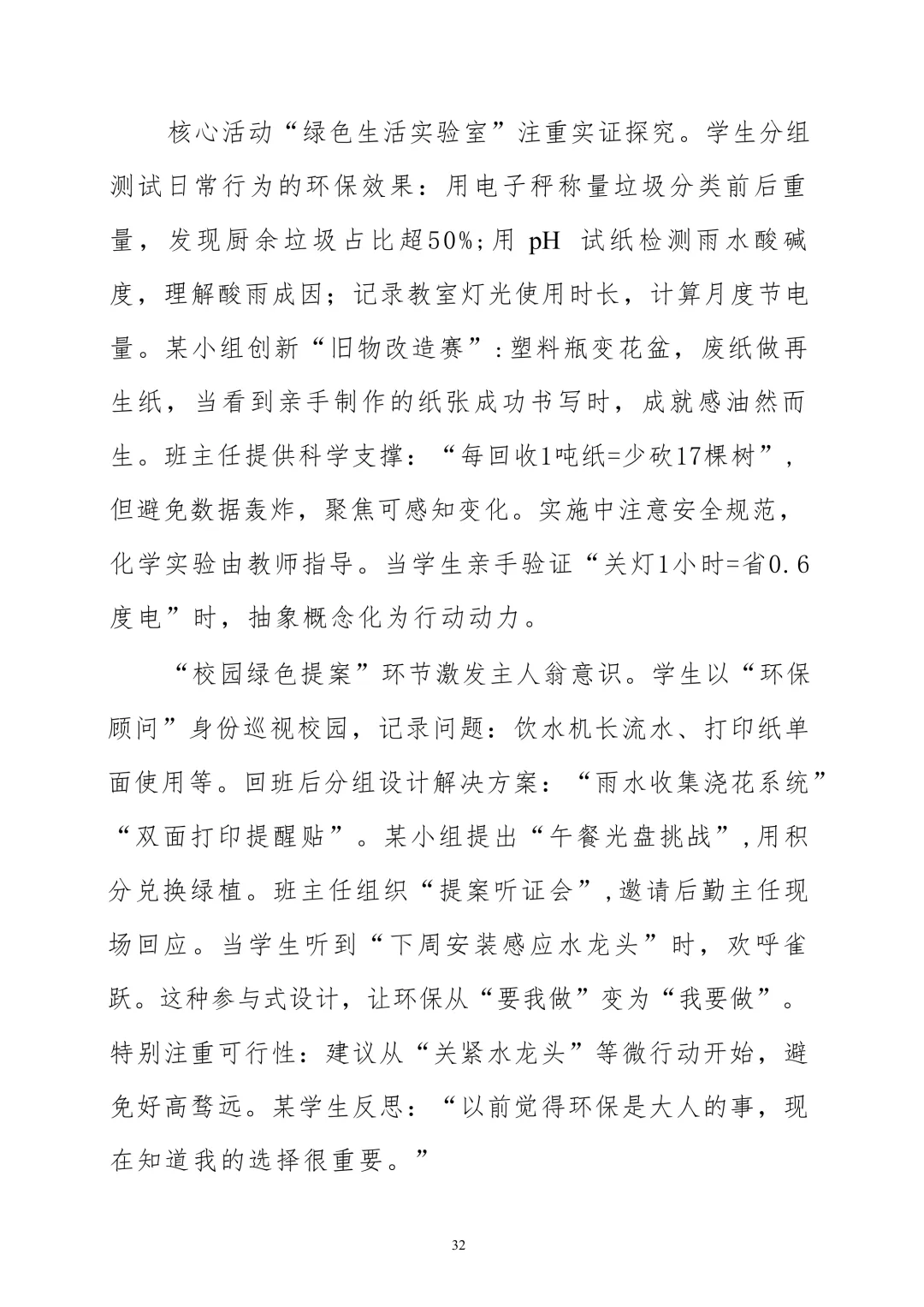 核心活动“绿色生活实验室”注重实证探究。学生分组测试日常行为的环保效果：用电子秤称量垃圾分类前后重量，发现厨余垃圾占比超50%；用 pH 试纸检测雨水酸碱度，理解酸雨成因；记录教室灯光使用时长，计算月度节电量。某小组创新“旧物改造赛”：塑料瓶变花盆，废纸做再生纸，当看到亲手制作的纸张成功书写时，成就感油然而生。班主任提供科学支撑：“每回收1吨纸=少砍17棵树”，但避免数据轰炸，聚焦可感知变化。实施中注意安全规范，化学实验由教师指导。当学生亲手验证“关灯1小时=省0.6度电”时，抽象概念化为行动动力。

“校园绿色提案”环节激发主人翁意识。学生以“环保顾问”身份巡视校园，记录问题：饮水机长流水、打印纸单面使用等。回班后分组设计解决方案：“雨水收集浇花系统”“双面打印提醒贴”。某小组提出“午餐光盘挑战”，用积分兑换绿植。班主任组织“提案听证会”，邀请后勤主任现场回应。当学生听到“下周安装感应水龙头”时，欢呼雀跃。这种参与式设计，让环保从“要我做”变为“我要做”。特别注重可行性：建议从“关紧水龙头”等微行动开始，避免好高骛远。某学生反思：“以前觉得环保是大人的事，现在知道我的选择很重要。”

32